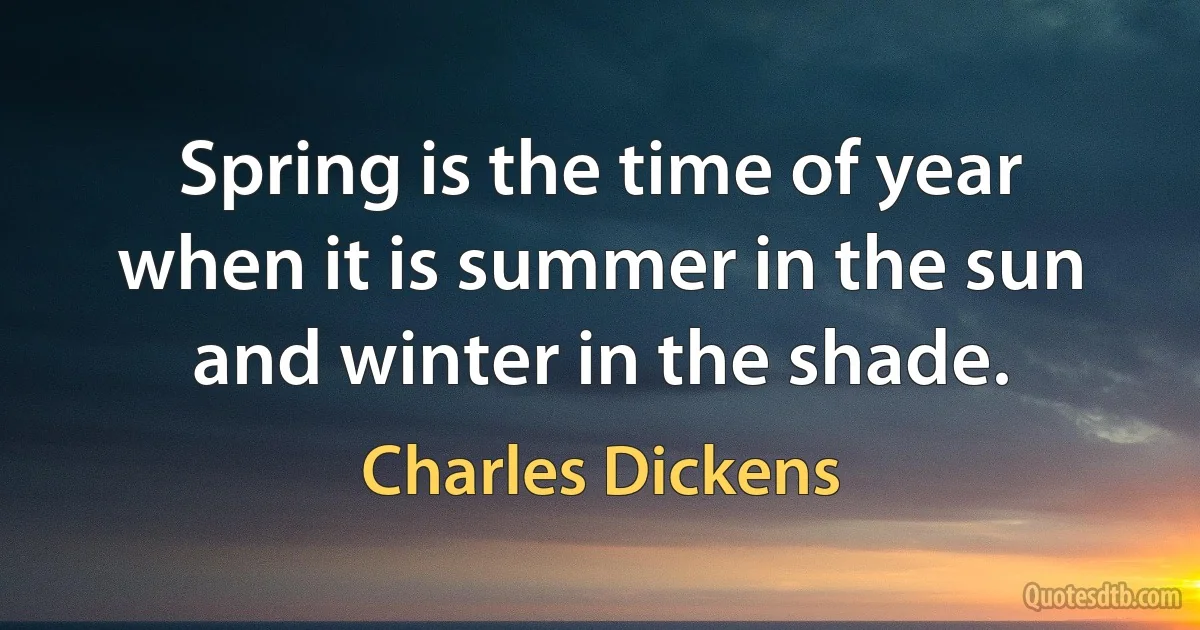 Spring is the time of year when it is summer in the sun and winter in the shade.

Charles Dickens

Quotesdtb.com